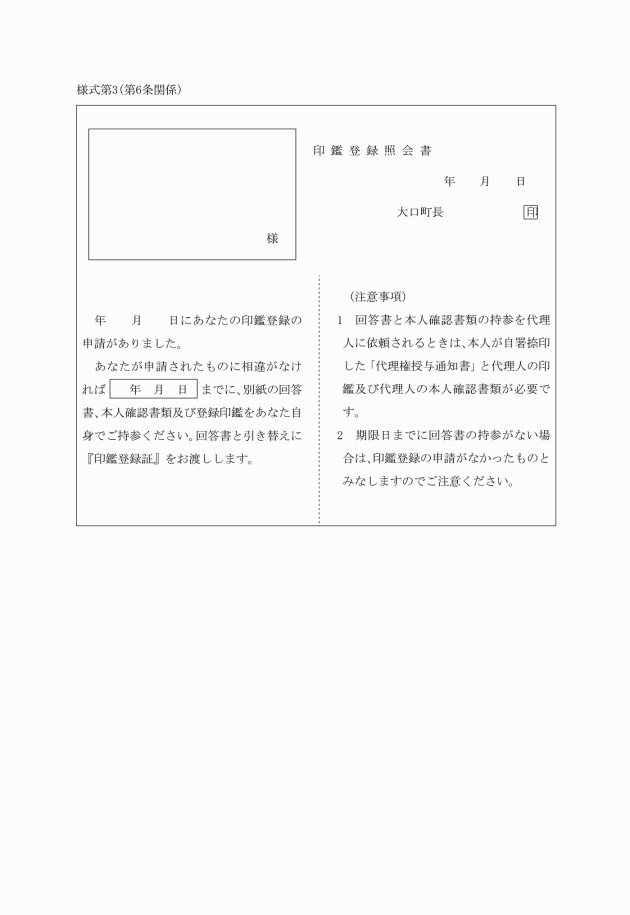 様式第3(第6条関係)

様

印鑑登録照会書

年　月　日

大口町長　印

年　月　日にあなたの印鑑登録の申請がありました。

あなたが申請されたものに相違がなければ　年　月　日　までに、別紙の回答書、本人確認書類及び登録印鑑をあなた自身でご持参ください。回答書と引き替えに『印鑑登録証』をお渡しします。

(注意事項)

1　回答書と本人確認書類の持参を代理人に依頼されるときは、本人が自署捺印した「代理権授与通知書」と代理人の印鑑及び代理人の本人確認書類が必要です。

2　期限日までに回答書の持参がない場合は、印鑑登録の申請がなかったものとみなしますのでご注意ください。